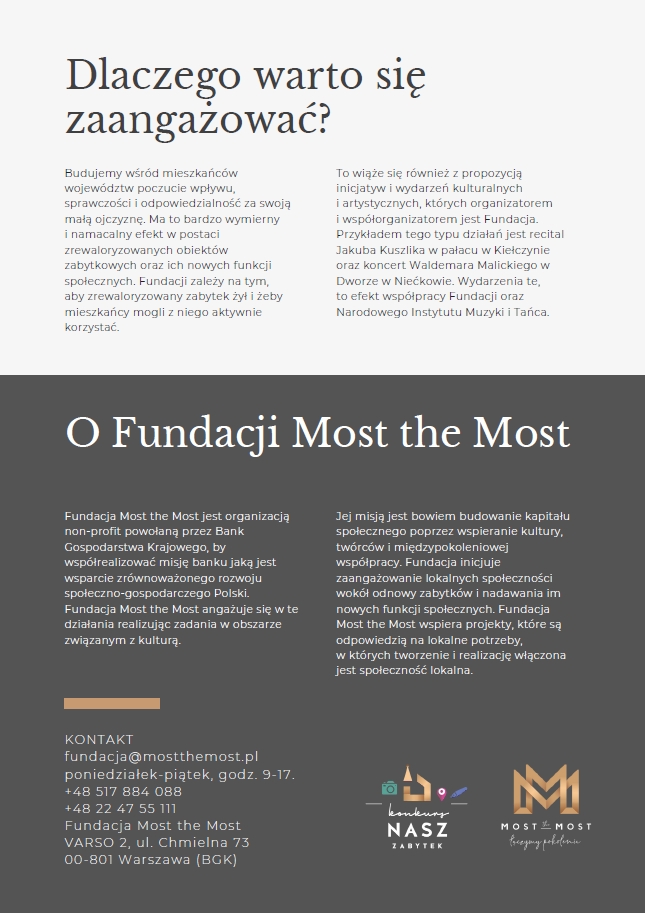 Dlaczego warto się zaangażować?

Budujemy wśród mieszkańców województw poczucie wpływu, sprawczości i odpowiedzialność za swoją małą ojczyznę. Ma to bardzo wymierny i namacalny efekt w postaci zrewaloryzowanych obiektów zabytkowych oraz ich nowych funkcji społecznych. Fundacji zależy na tym, aby zrewaloryzowany zabytek żył i żeby mieszkańcy mogli z niego aktywnie korzystać.

To wiąże się również z propozycją inicjatyw i wydarzeń kulturalnych i artystycznych, których organizatorem i współorganizatorem jest Fundacja. Przykładem tego typu działań jest recital Jakuba Kuszlika w pałacu w Kiełczynie oraz koncert Waldemara Malickiego w Dworze w Niećkowie. Wydarzenia te, to efekt współpracy Fundacji oraz Narodowego Instytutu Muzyki i Tańca.

O Fundacji Most the Most

Fundacja Most the Most jest organizacją non-profit powołaną przez Bank Gospodarstwa Krajowego, by współrealizować misję banku jaką jest wsparcie zrównoważonego rozwoju społeczno-gospodarczego Polski. Fundacja Most the Most angażuje się w te działania realizując zadania w obszarze związanym z kulturą.

Jej misją jest bowiem budowanie kapitału społecznego poprzez wspieranie kultury, twórców i międzypokoleniowej współpracy. Fundacja inicjuje zaangażowanie lokalnych społeczności wokół odnowy zabytków i nadawania im nowych funkcji społecznych. Fundacja Most the Most wspiera projekty, które są odpowiedzią na lokalne potrzeby, w których tworzenie i realizację włączona jest społeczność lokalna.

KONTAKT
fundacja@mostthemost.pl
poniedziałek-piątek, godz. 9-17.
+48 517 884 088
+48 22 47 55 111
Fundacja Most the Most
VARSO 2, ul. Chmielna 73
00-801 Warszawa (BGK)

konkurs NASZ ZABYTEK

MOST the MOST
łączymy pokolenia